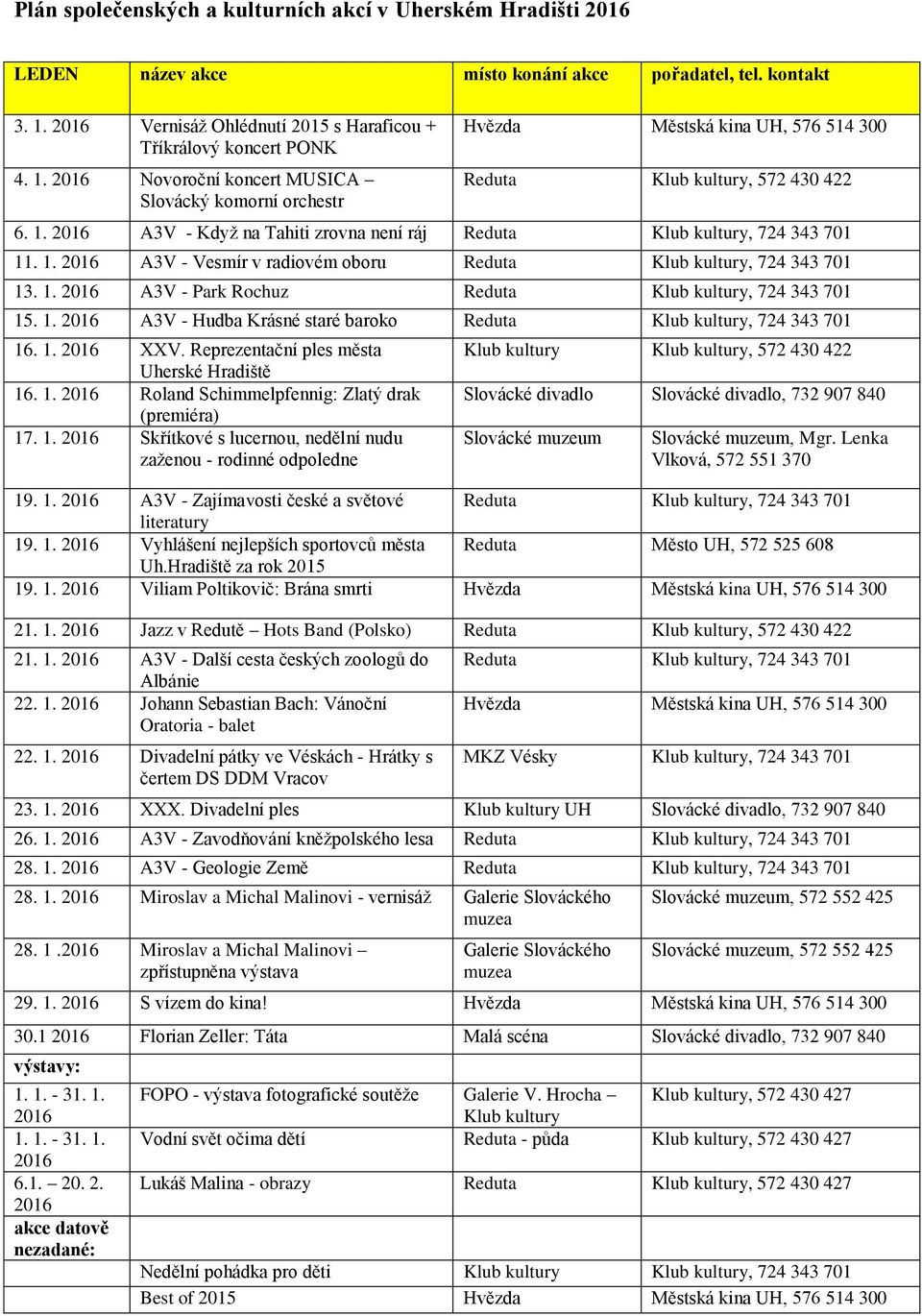 Plán společenských a kulturních akcí v Uherském Hradišti 2016

| LEDEN | název akce | místo konání akce | pořadatel, tel. kontakt |
|---|---|---|---|
| 3. 1. 2016 | Vernisáž Ohlédnutí 2015 s Haraficou + Tříkrálový koncert PONK | Hvězda | Městská kina UH, 576 514 300 |
| 4. 1. 2016 | Novoroční koncert MUSICA – Slovácký komorní orchestr | Reduta | Klub kultury, 572 430 422 |
| 6. 1. 2016 | A3V - Když na Tahiti zrovna není ráj | Reduta | Klub kultury, 724 343 701 |
| 11. 1. 2016 | A3V - Vesmír v radiovém oboru | Reduta | Klub kultury, 724 343 701 |
| 13. 1. 2016 | A3V - Park Rochuz | Reduta | Klub kultury, 724 343 701 |
| 15. 1. 2016 | A3V - Hudba Krásné staré baroko | Reduta | Klub kultury, 724 343 701 |
| 16. 1. 2016 | XXV. Reprezentační ples města Uherské Hradiště | Klub kultury | Klub kultury, 572 430 422 |
| 16. 1. 2016 | Roland Schimmelpfennig: Zlatý drak (premiéra) | Slovácké divadlo | Slovácké divadlo, 732 907 840 |
| 17. 1. 2016 | Skřítkové s lucernou, nedělní nudu zaženou - rodinné odpoledne | Slovácké muzeum | Slovácké muzeum, Mgr. Lenka Vlková, 572 551 370 |
| 19. 1. 2016 | A3V - Zajímavosti české a světové literatury | Reduta | Klub kultury, 724 343 701 |
| 19. 1. 2016 | Vyhlášení nejlepších sportovců města Uh.Hradiště za rok 2015 | Reduta | Město UH, 572 525 608 |
| 19. 1. 2016 | Viliam Poltikovič: Brána smrti | Hvězda | Městská kina UH, 576 514 300 |
| 21. 1. 2016 | Jazz v Redutě – Hots Band (Polsko) | Reduta | Klub kultury, 572 430 422 |
| 21. 1. 2016 | A3V - Další cesta českých zoologů do Albánie | Reduta | Klub kultury, 724 343 701 |
| 22. 1. 2016 | Johann Sebastian Bach: Vánoční Oratoria - balet | Hvězda | Městská kina UH, 576 514 300 |
| 22. 1. 2016 | Divadelní pátky ve Véskách - Hrátky s čertem DS DDM Vracov | MKZ Vésky | Klub kultury, 724 343 701 |
| 23. 1. 2016 | XXX. Divadelní ples | Klub kultury UH | Slovácké divadlo, 732 907 840 |
| 26. 1. 2016 | A3V - Zavodňování kněžpolského lesa | Reduta | Klub kultury, 724 343 701 |
| 28. 1. 2016 | A3V - Geologie Země | Reduta | Klub kultury, 724 343 701 |
| 28. 1. 2016 | Miroslav a Michal Malinovi - vernisáž | Galerie Slováckého muzea | Slovácké muzeum, 572 552 425 |
| 28. 1 .2016 | Miroslav a Michal Malinovi – zpřístupněna výstava | Galerie Slováckého muzea | Slovácké muzeum, 572 552 425 |
| 29. 1. 2016 | S vízem do kina! | Hvězda | Městská kina UH, 576 514 300 |
| 30.1 2016 | Florian Zeller: Táta | Malá scéna | Slovácké divadlo, 732 907 840 |
| výstavy: | | | |
| 1. 1. - 31. 1. 2016 | FOPO - výstava fotografické soutěže | Galerie V. Hrocha – Klub kultury | Klub kultury, 572 430 427 |
| 1. 1. - 31. 1. 2016 | Vodní svět očima dětí | Reduta - půda | Klub kultury, 572 430 427 |
| 6.1. – 20. 2. 2016 | Lukáš Malina - obrazy | Reduta | Klub kultury, 572 430 427 |
| akce datově nezadané: | | | |
| | Nedělní pohádka pro děti | Klub kultury | Klub kultury, 724 343 701 |
| | Best of 2015 | Hvězda | Městská kina UH, 576 514 300 |